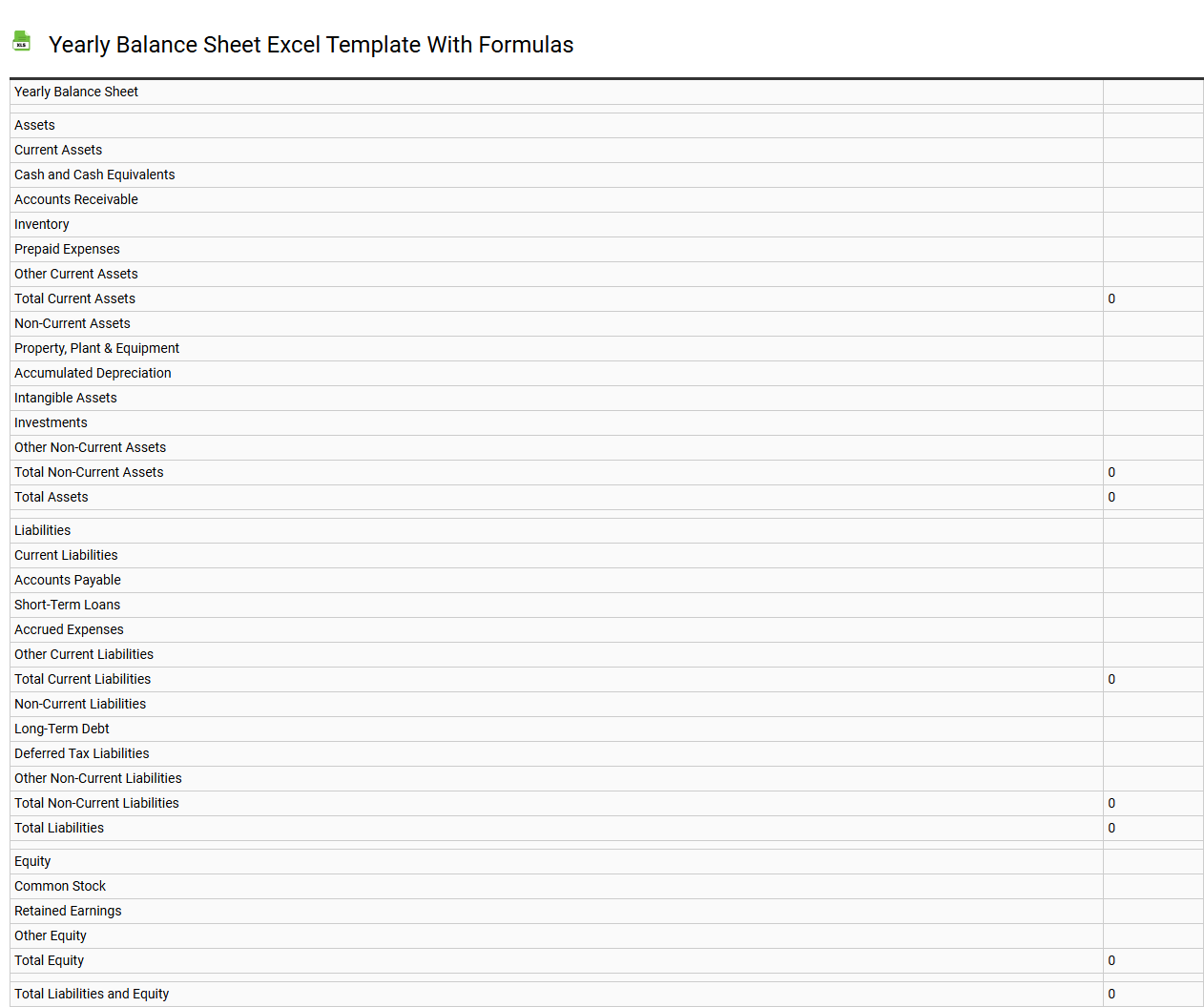 XLS

Yearly Balance Sheet Excel Template With Formulas

| Yearly Balance Sheet | |
|---|---|
| | |
| Assets | |
| Current Assets | |
| Cash and Cash Equivalents | |
| Accounts Receivable | |
| Inventory | |
| Prepaid Expenses | |
| Other Current Assets | |
| Total Current Assets | 0 |
| Non-Current Assets | |
| Property, Plant & Equipment | |
| Accumulated Depreciation | |
| Intangible Assets | |
| Investments | |
| Other Non-Current Assets | |
| Total Non-Current Assets | 0 |
| Total Assets | 0 |
| | |
| Liabilities | |
| Current Liabilities | |
| Accounts Payable | |
| Short-Term Loans | |
| Accrued Expenses | |
| Other Current Liabilities | |
| Total Current Liabilities | 0 |
| Non-Current Liabilities | |
| Long-Term Debt | |
| Deferred Tax Liabilities | |
| Other Non-Current Liabilities | |
| Total Non-Current Liabilities | 0 |
| Total Liabilities | 0 |
| | |
| Equity | |
| Common Stock | |
| Retained Earnings | |
| Other Equity | |
| Total Equity | 0 |
| | |
| Total Liabilities and Equity | 0 |